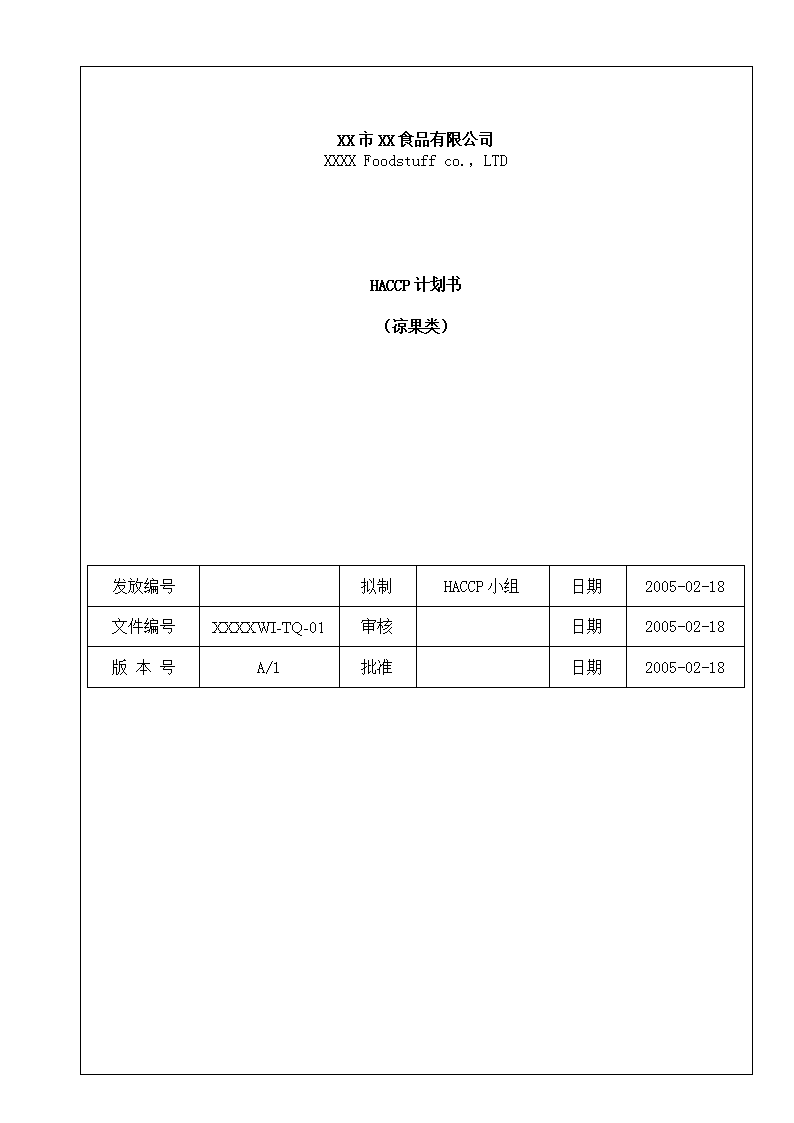 XX市XX食品有限公司
XXXX Foodstuff co., LTD

HACCP计划书

（凉果类）

| 发放编号 |  | 拟制 | HACCP小组 | 日期 | 2005-02-18 |
|---|---|---|---|---|---|
| 文件编号 | XXXXWI-TQ-01 | 审核 |  | 日期 | 2005-02-18 |
| 版 本 号 | A/1 | 批准 |  | 日期 | 2005-02-18 |